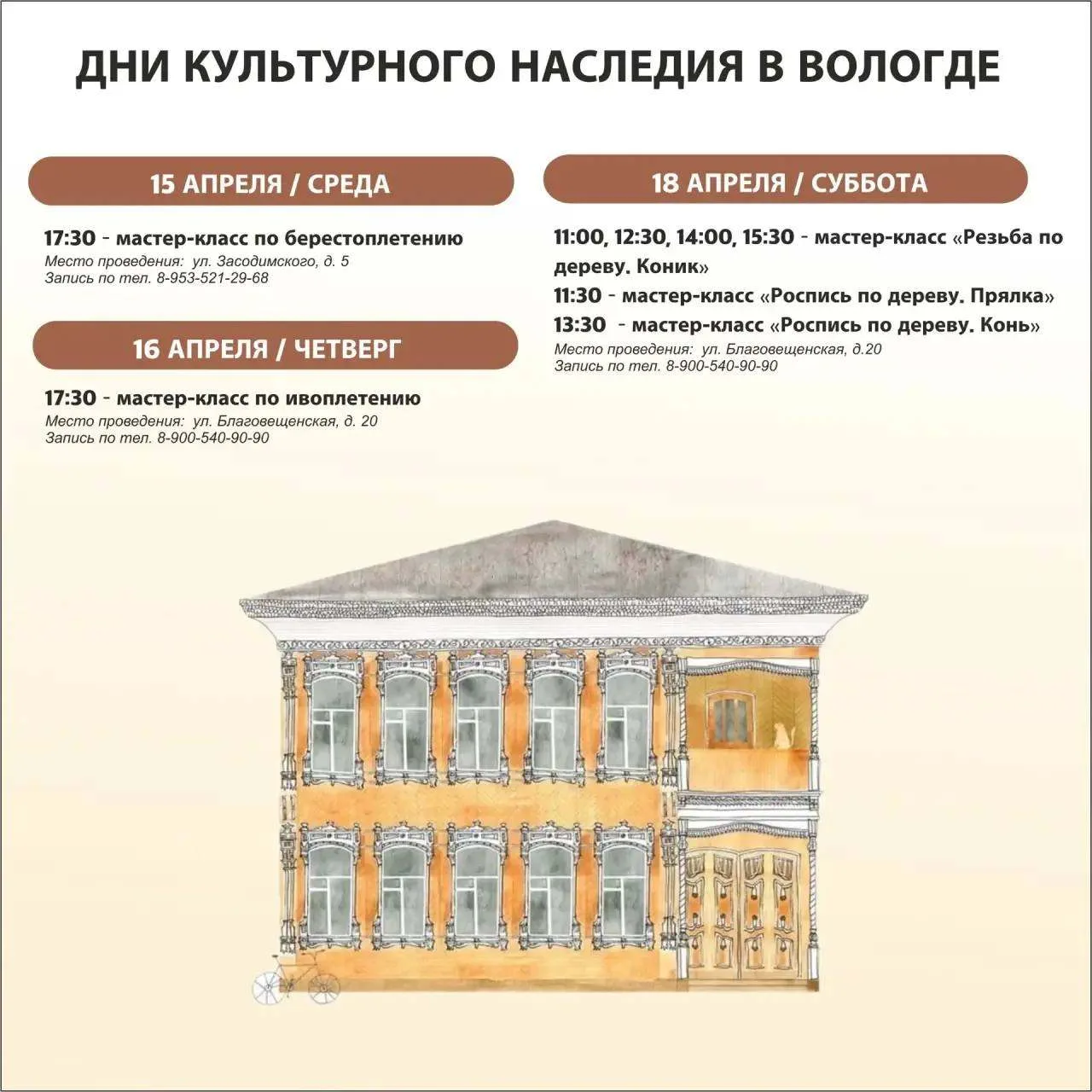 ДНИ КУЛЬТУРНОГО НАСЛЕДИЯ В ВОЛОГДЕ

15 АПРЕЛЯ / СРЕДА

17:30 - мастер-класс по берестоплетению
Место проведения: ул. Засодимского, д. 5
Запись по тел. 8-953-521-29-68

16 АПРЕЛЯ / ЧЕТВЕРГ

17:30 - мастер-класс по ивоплетению
Место проведения: ул. Благовещенская, д. 20
Запись по тел. 8-900-540-90-90

18 АПРЕЛЯ / СУББОТА

11:00, 12:30, 14:00, 15:30 - мастер-класс «Резьба по дереву. Коник»
11:30 - мастер-класс «Роспись по дереву. Прялка»
13:30 - мастер-класс «Роспись по дереву. Конь»
Место проведения: ул. Благовещенская, д.20
Запись по тел. 8-900-540-90-90